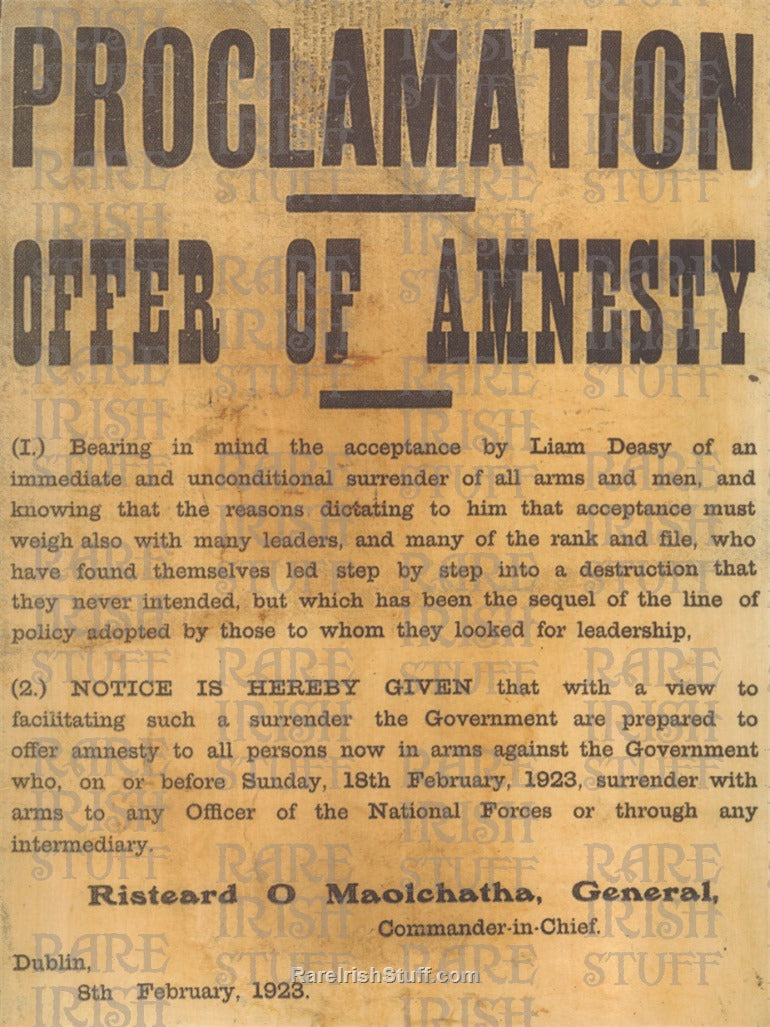 PROCLAMATION

OFFER OF AMNESTY

(I.) Bearing in mind the acceptance by Liam Deasy of an immediate and unconditional surrender of all arms and men, and knowing that the reasons dictating to him that acceptance must weigh also with many leaders, and many of the rank and file, who have found themselves led step by step into a destruction that they never intended, but which has been the sequel of the line of policy adopted by those to whom they looked for leadership,

(2.) NOTICE IS HEREBY GIVEN that with a view to facilitating such a surrender the Government are prepared to offer amnesty to all persons now in arms against the Government who, on or before Sunday, 18th February, 1923, surrender with arms to any Officer of the National Forces or through any intermediary.

Risteard O Maolchatha, General,
Commander-in-Chief.

Dublin,
8th February, 1923.

RARE IRISH STUFF
RareIrishStuff.com